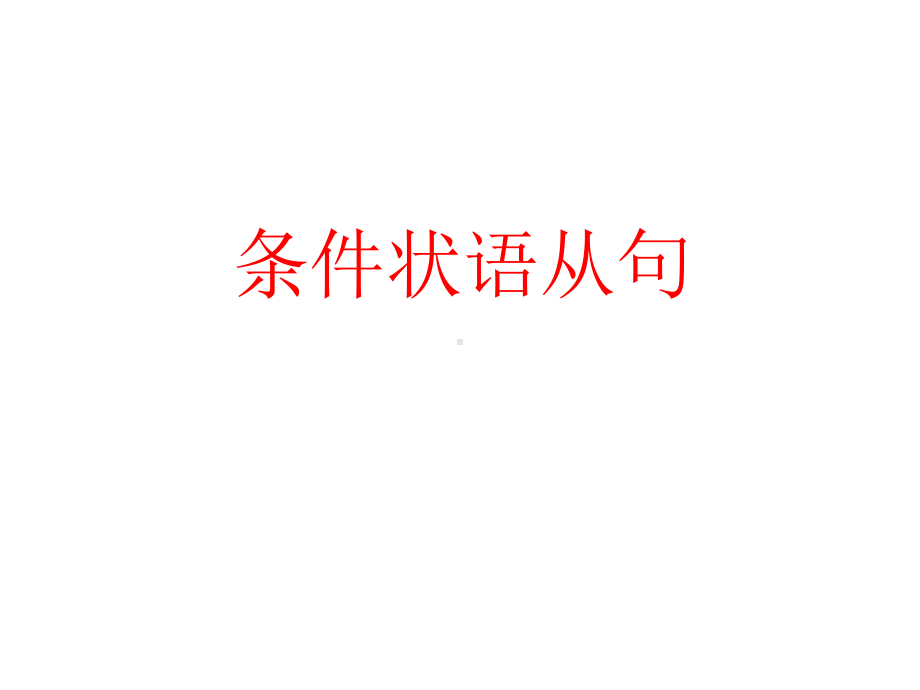 条件状语从句